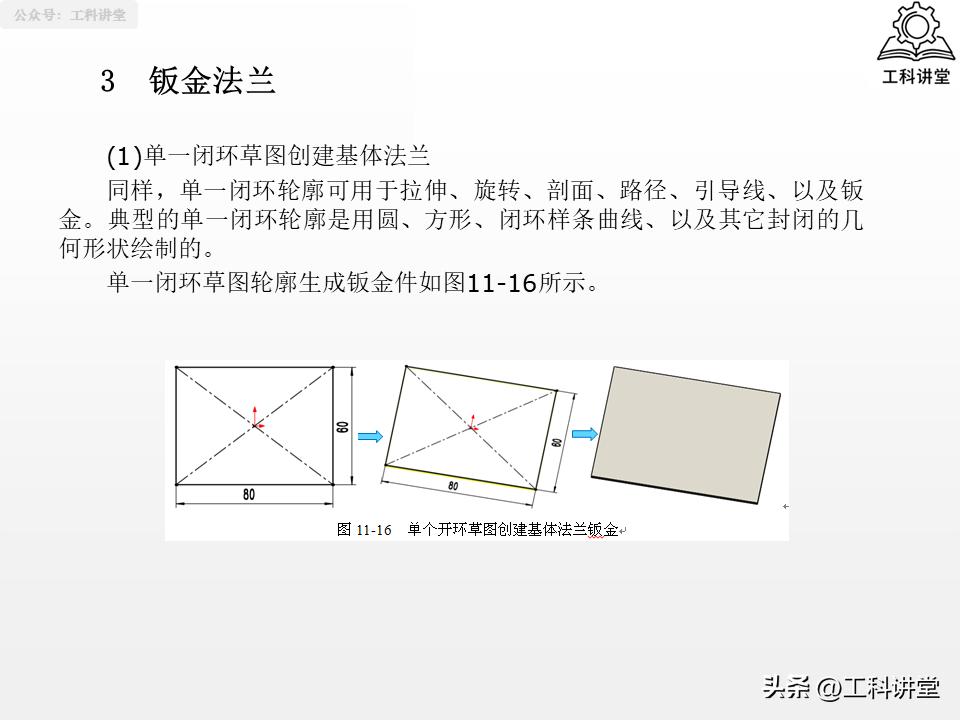 公众号：工科讲堂

工科讲堂

3　钣金法兰

(1)单一闭环草图创建基体法兰

同样，单一闭环轮廓可用于拉伸、旋转、剖面、路径、引导线、以及钣金。典型的单一闭环轮廓是用圆、方形、闭环样条曲线、以及其它封闭的几何形状绘制的。

单一闭环草图轮廓生成钣金件如图11-16所示。

60

80

60

80

图 11-16　单个开环草图创建基体法兰钣金

头条 @工科讲堂